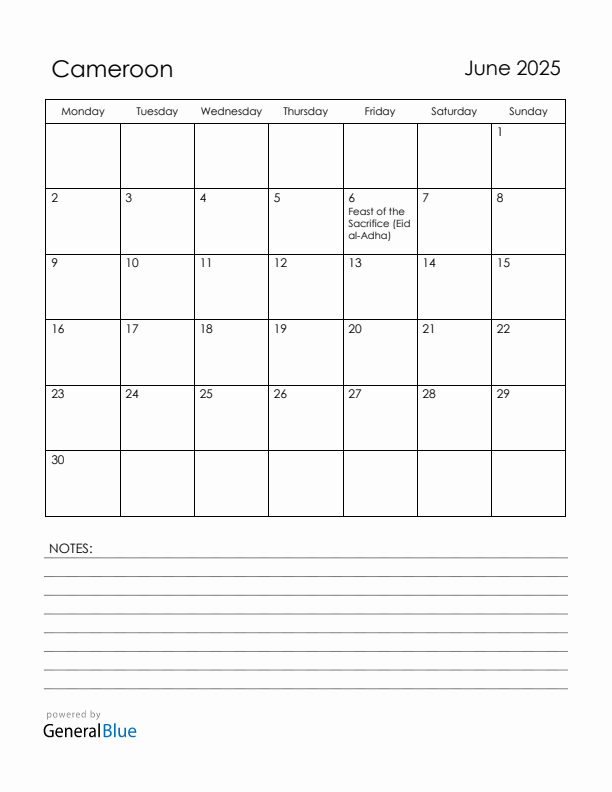 Cameroon

June 2025

| Monday | Tuesday | Wednesday | Thursday | Friday | Saturday | Sunday |
|---|---|---|---|---|---|---|
| | | | | | | 1 |
| 2 | 3 | 4 | 5 | 6 Feast of the Sacrifice (Eid al-Adha) | 7 | 8 |
| 9 | 10 | 11 | 12 | 13 | 14 | 15 |
| 16 | 17 | 18 | 19 | 20 | 21 | 22 |
| 23 | 24 | 25 | 26 | 27 | 28 | 29 |
| 30 | | | | | | |

NOTES:

powered by
GeneralBlue